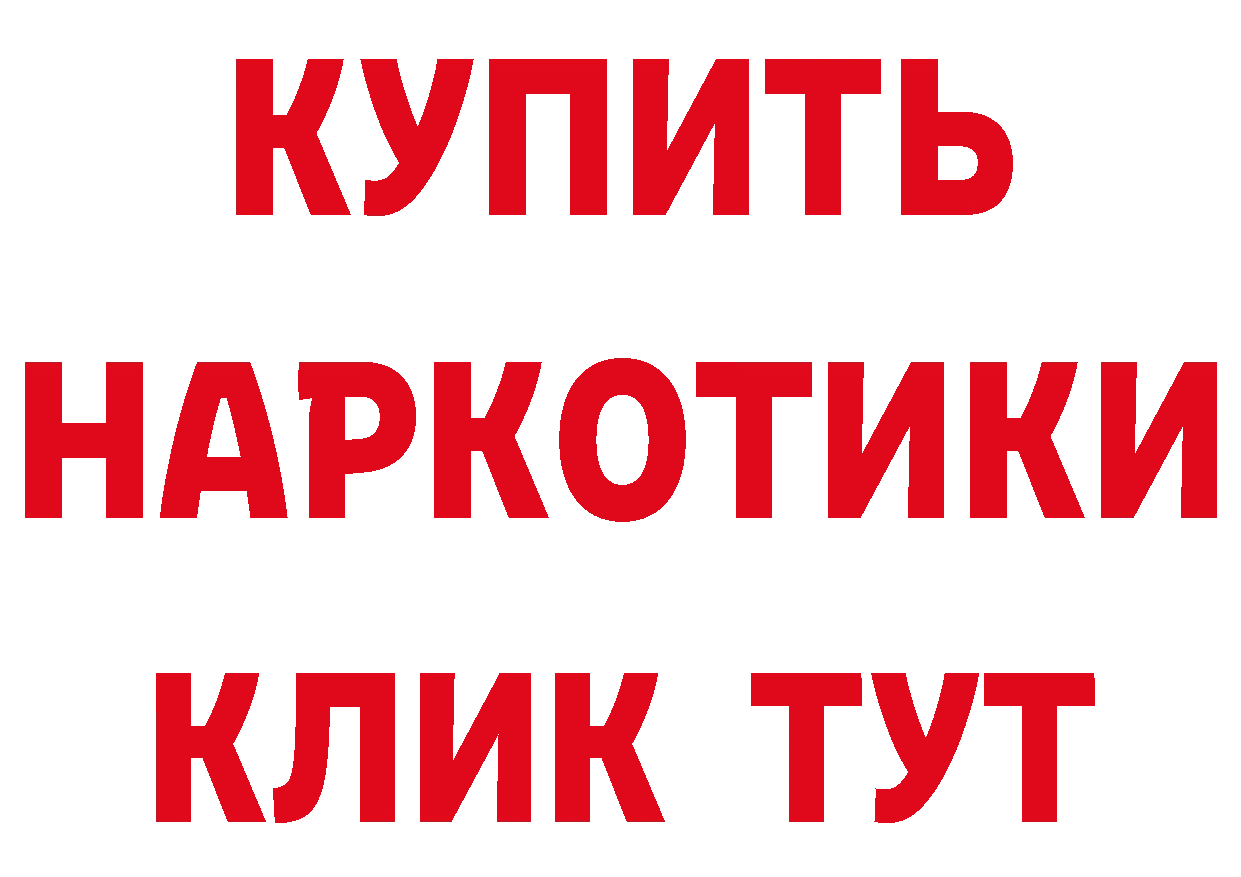 КУПИТЬ НАРКОТИКИ КЛИК ТУТ